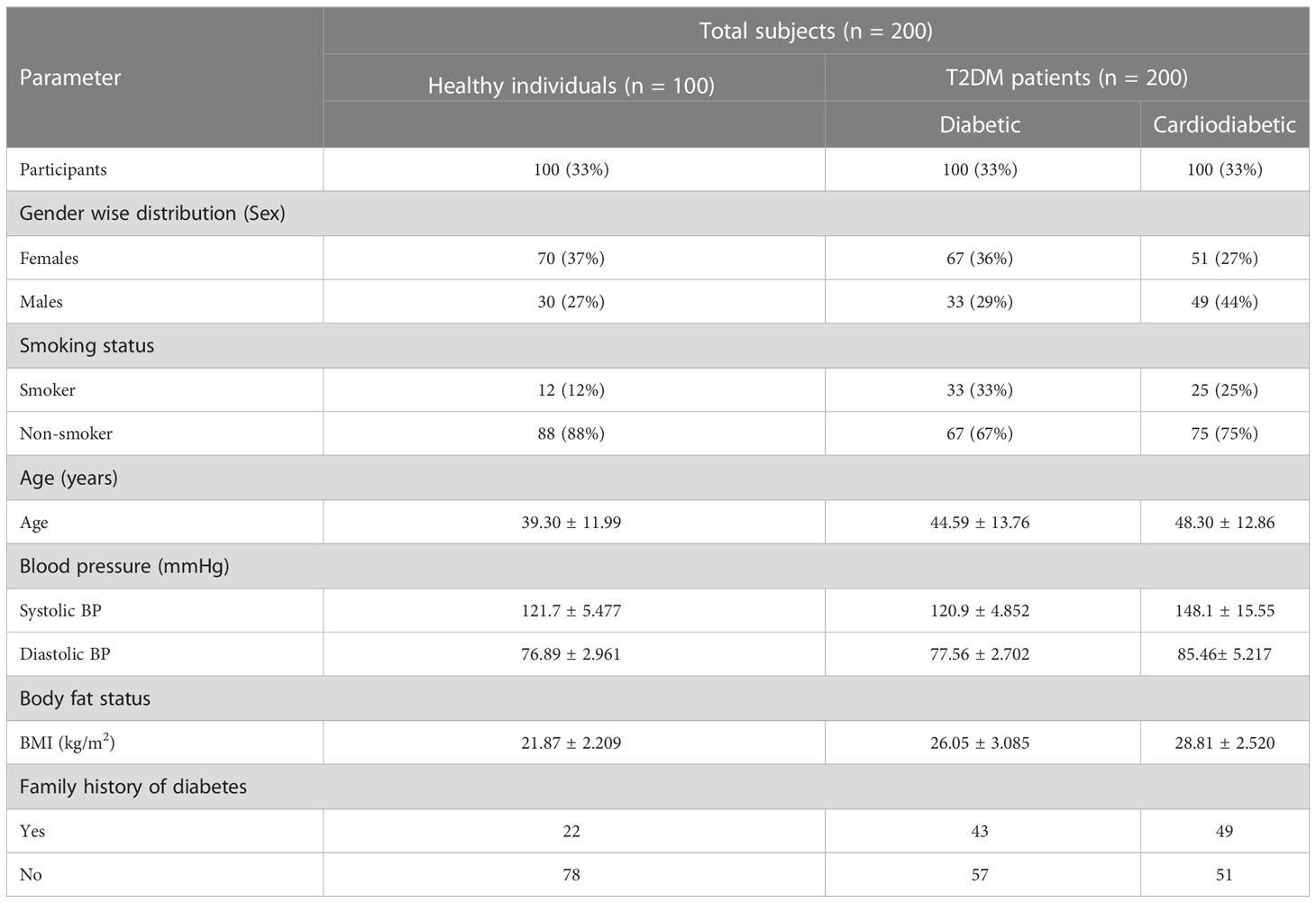 | Parameter | Total subjects (n = 200) | | |
|---|---|---|---|
| | Healthy individuals (n = 100) | T2DM patients (n = 200) | |
| | | Diabetic | Cardiodiabetic |
| Participants | 100 (33%) | 100 (33%) | 100 (33%) |
| Gender wise distribution (Sex) | | | |
| Females | 70 (37%) | 67 (36%) | 51 (27%) |
| Males | 30 (27%) | 33 (29%) | 49 (44%) |
| Smoking status | | | |
| Smoker | 12 (12%) | 33 (33%) | 25 (25%) |
| Non-smoker | 88 (88%) | 67 (67%) | 75 (75%) |
| Age (years) | | | |
| Age | 39.30 ± 11.99 | 44.59 ± 13.76 | 48.30 ± 12.86 |
| Blood pressure (mmHg) | | | |
| Systolic BP | 121.7 ± 5.477 | 120.9 ± 4.852 | 148.1 ± 15.55 |
| Diastolic BP | 76.89 ± 2.961 | 77.56 ± 2.702 | 85.46± 5.217 |
| Body fat status | | | |
| BMI (kg/m$^2$) | 21.87 ± 2.209 | 26.05 ± 3.085 | 28.81 ± 2.520 |
| Family history of diabetes | | | |
| Yes | 22 | 43 | 49 |
| No | 78 | 57 | 51 |